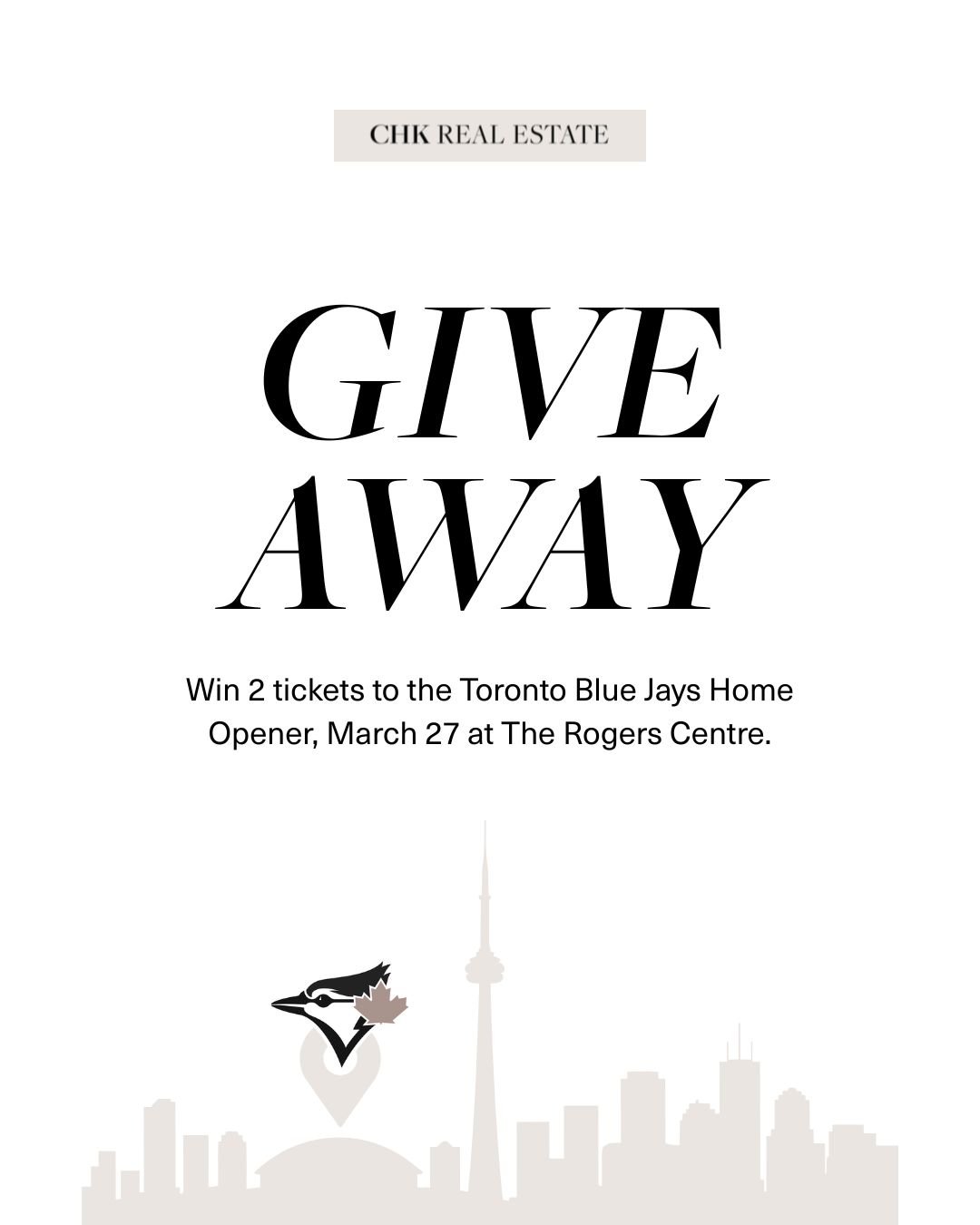 CHK REAL ESTATE

GIVE
AWAY

Win 2 tickets to the Toronto Blue Jays Home Opener, March 27 at The Rogers Centre.